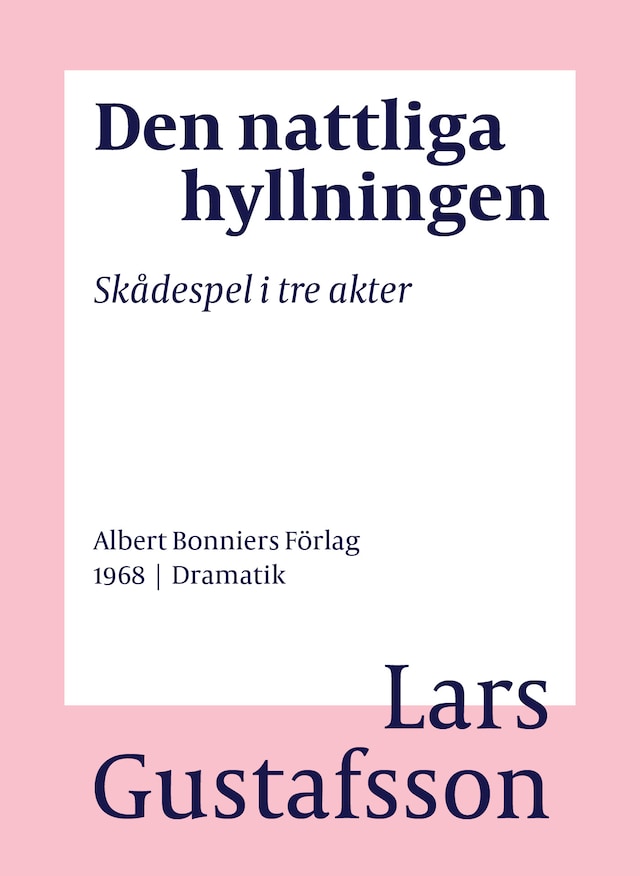 Den nattliga hyllningen

Skådespel i tre akter

Albert Bonniers Förlag
1968 | Dramatik

Lars
Gustafsson